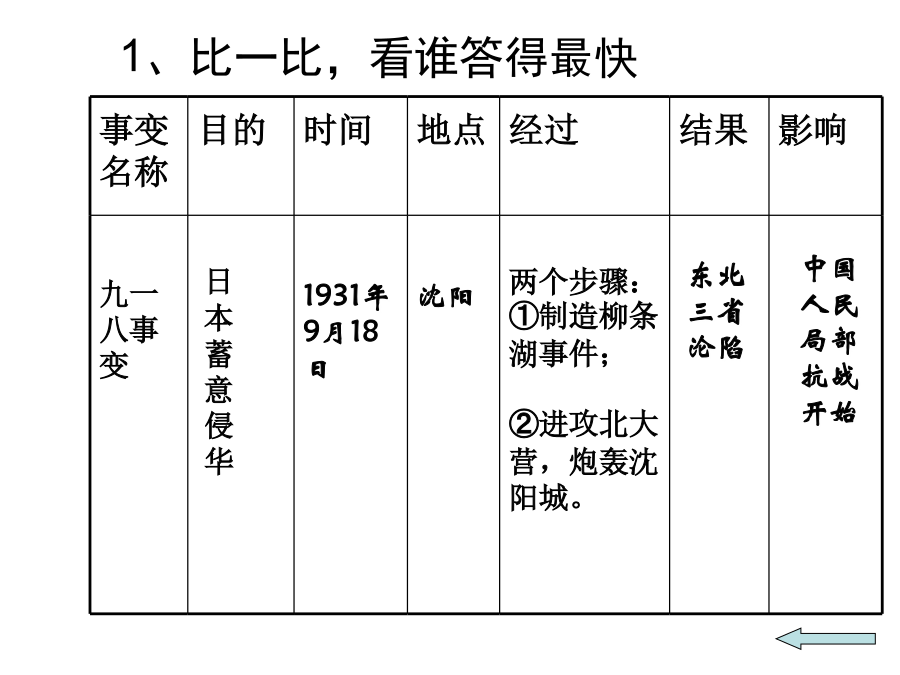 1、比一比，看谁答得最快

| 事变名称 | 目的 | 时间 | 地点 | 经过 | 结果 | 影响 |
|---|---|---|---|---|---|---|
| 九一八事变 | 日本蓄意侵华 | 1931年9月18日 | 沈阳 | 两个步骤：①制造柳条湖事件；②进攻北大营，炮轰沈阳城。 | 东北三省沦陷 | 中国人民局部抗战开始 |